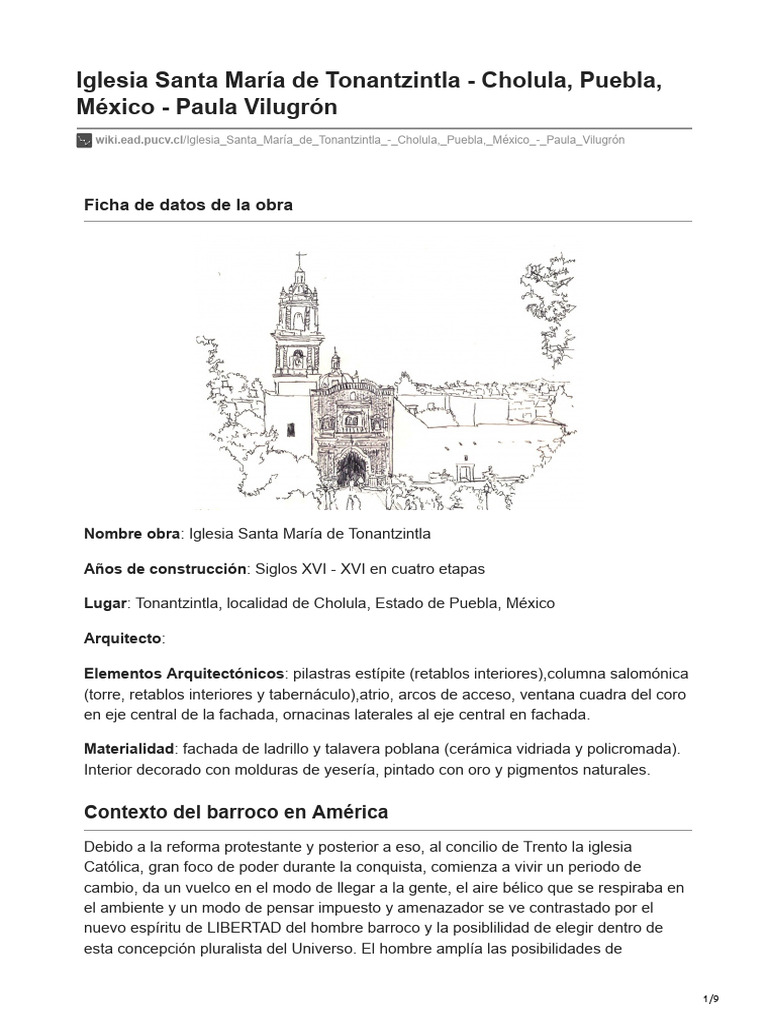 Iglesia Santa María de Tonantzintla - Cholula, Puebla, México - Paula Vilugrón

wiki.ead.pucv.cl/Iglesia_Santa_María_de_Tonantzintla_-_Cholula,_Puebla,_México_-_Paula_Vilugrón

Ficha de datos de la obra

Nombre obra: Iglesia Santa María de Tonantzintla

Años de construcción: Siglos XVI - XVI en cuatro etapas

Lugar: Tonantzintla, localidad de Cholula, Estado de Puebla, México

Arquitecto:

Elementos Arquitectónicos: pilastras estípite (retablos interiores),columna salomónica (torre, retablos interiores y tabernáculo),atrio, arcos de acceso, ventana cuadra del coro en eje central de la fachada, ornacinas laterales al eje central en fachada.

Materialidad: fachada de ladrillo y talavera poblana (cerámica vidriada y policromada). Interior decorado con molduras de yesería, pintado con oro y pigmentos naturales.

Contexto del barroco en América

Debido a la reforma protestante y posterior a eso, al concilio de Trento la iglesia Católica, gran foco de poder durante la conquista, comienza a vivir un periodo de cambio, da un vuelco en el modo de llegar a la gente, el aire bélico que se respiraba en el ambiente y un modo de pensar impuesto y amenazador se ve contrastado por el nuevo espíritu de LIBERTAD del hombre barroco y la posiblilidad de elegir dentro de esta concepción pluralista del Universo. El hombre amplía las posibilidades de

1/9